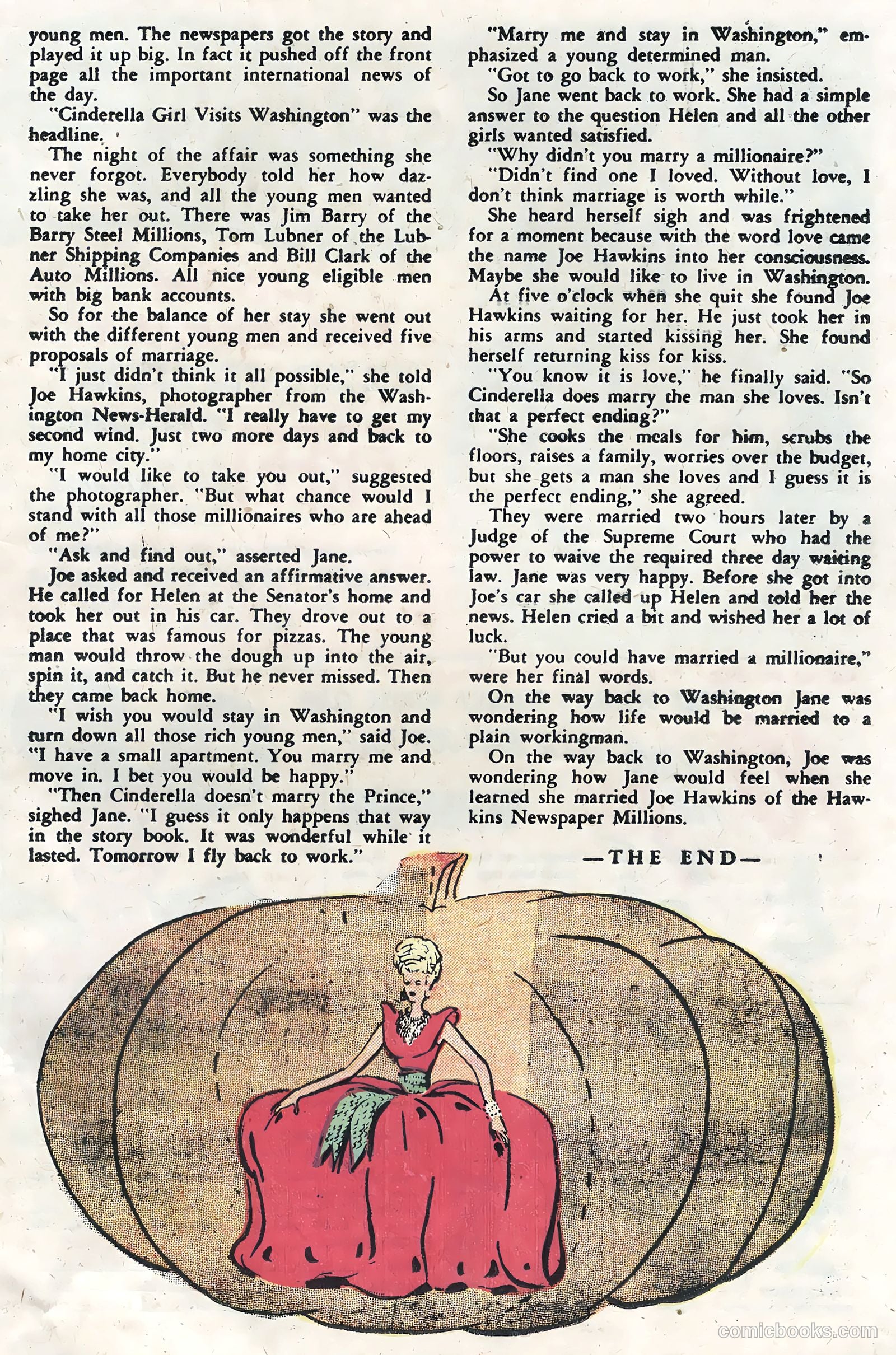 young men. The newspapers got the story and played it up big. In fact it pushed off the front page all the important international news of the day.

"Cinderella Girl Visits Washington" was the headline.

The night of the affair was something she never forgot. Everybody told her how dazzling she was, and all the young men wanted to take her out. There was Jim Barry of the Barry Steel Millions, Tom Lubner of the Lubner Shipping Companies and Bill Clark of the Auto Millions. All nice young eligible men with big bank accounts.

So for the balance of her stay she went out with the different young men and received five proposals of marriage.

"I just didn't think it all possible," she told Joe Hawkins, photographer from the Washington News-Herald. "I really have to get my second wind. Just two more days and back to my home city."

"I would like to take you out," suggested the photographer. "But what chance would I stand with all those millionaires who are ahead of me?"

"Ask and find out," asserted Jane.

Joe asked and received an affirmative answer. He called for Helen at the Senator's home and took her out in his car. They drove out to a place that was famous for pizzas. The young man would throw the dough up into the air, spin it, and catch it. But he never missed. Then they came back home.

"I wish you would stay in Washington and turn down all those rich young men," said Joe. "I have a small apartment. You marry me and move in. I bet you would be happy."

"Then Cinderella doesn't marry the Prince," sighed Jane. "I guess it only happens that way in the story book. It was wonderful while it lasted. Tomorrow I fly back to work."

"Marry me and stay in Washington," emphasized a young determined man.

"Got to go back to work," she insisted.

So Jane went back to work. She had a simple answer to the question Helen and all the other girls wanted satisfied.

"Why didn't you marry a millionaire?"

"Didn't find one I loved. Without love, I don't think marriage is worth while."

She heard herself sigh and was frightened for a moment because with the word love came the name Joe Hawkins into her consciousness. Maybe she would like to live in Washington.

At five o'clock when she quit she found Joe Hawkins waiting for her. He just took her in his arms and started kissing her. She found herself returning kiss for kiss.

"You know it is love," he finally said. "So Cinderella does marry the man she loves. Isn't that a perfect ending?"

"She cooks the meals for him, scrubs the floors, raises a family, worries over the budget, but she gets a man she loves and I guess it is the perfect ending," she agreed.

They were married two hours later by a Judge of the Supreme Court who had the power to waive the required three day waiting law. Jane was very happy. Before she got into Joe's car she called up Helen and told her the news. Helen cried a bit and wished her a lot of luck.

"But you could have married a millionaire," were her final words.

On the way back to Washington Jane was wondering how life would be married to a plain workingman.

On the way back to Washington, Joe was wondering how Jane would feel when she learned she married Joe Hawkins of the Hawkins Newspaper Millions.

—THE END—

comicbooks.com